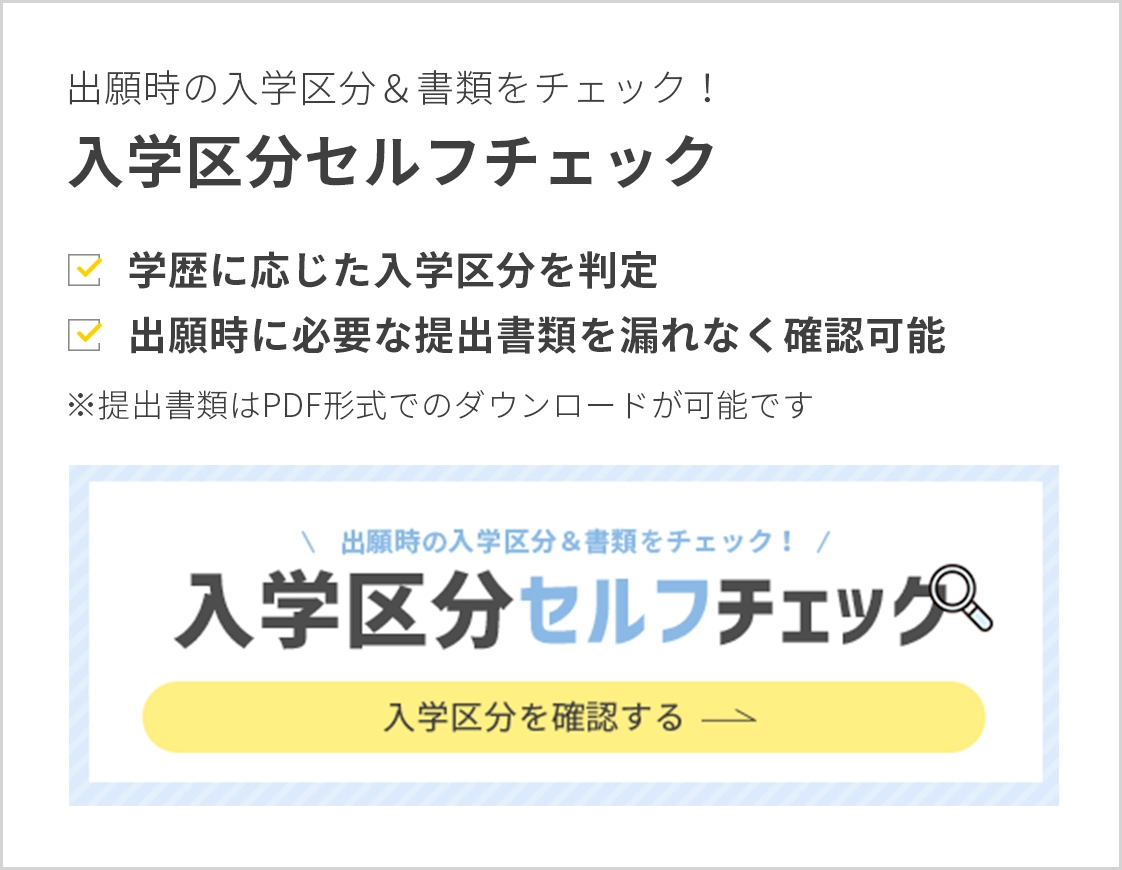 出願時の入学区分＆書類をチェック！
入学区分セルフチェック

学歴に応じた入学区分を判定
出願時に必要な提出書類を漏れなく確認可能

※提出書類はPDF形式でのダウンロードが可能です

＼ 出願時の入学区分＆書類をチェック！ ／
入学区分セルフチェック

入学区分を確認する